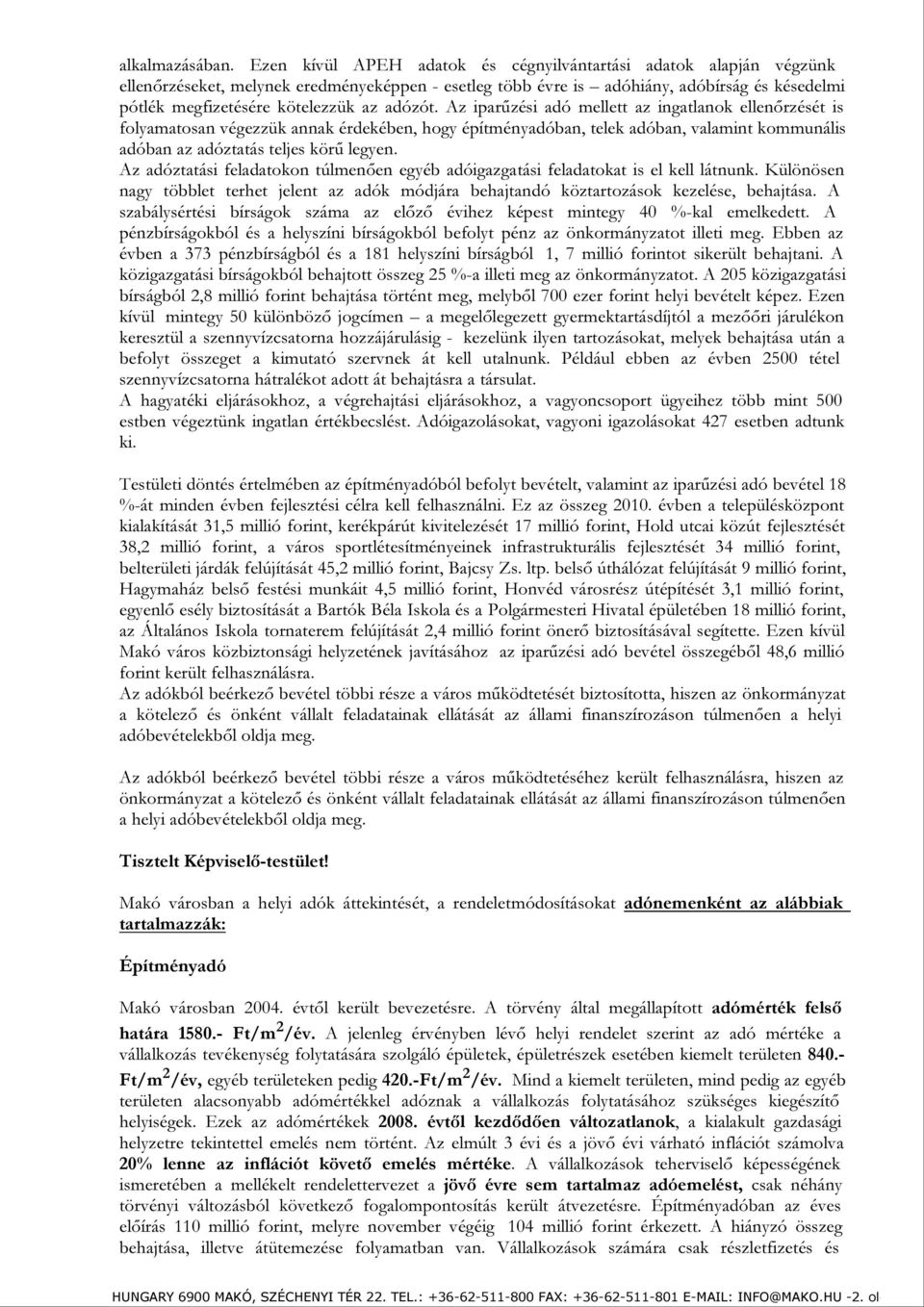 alkalmazásában. Ezen kívül APEH adatok és cégnyilvántartási adatok alapján végzünk ellenőrzéseket, melynek eredményeképpen - esetleg több évre is – adóhiány, adóbírság és késedelmi pótlék megfizetésére kötelezzük az adózót. Az iparűzési adó mellett az ingatlanok ellenőrzését is folyamatosan végezzük annak érdekében, hogy építményadóban, telek adóban, valamint kommunális adóban az adóztatás teljes körű legyen.
Az adóztatási feladatokon túlmenően egyéb adóigazgatási feladatokat is el kell látnunk. Különösen nagy többlet terhet jelent az adók módjára behajtandó köztartozások kezelése, behajtása. A szabálysértési bírságok száma az előző évihez képest mintegy 40 %-kal emelkedett. A pénzbírságokból és a helyszíni bírságokból befolyt pénz az önkormányzatot illeti meg. Ebben az évben a 373 pénzbírságból és a 181 helyszíni bírságból 1, 7 millió forintot sikerült behajtani. A közigazgatási bírságokból behajtott összeg 25 %-a illeti meg az önkormányzatot. A 205 közigazgatási bírságból 2,8 millió forint behajtása történt meg, melyből 700 ezer forint helyi bevételt képez. Ezen kívül mintegy 50 különböző jogcímen – a megelőlegezett gyermektartásdíjtól a mezőőri járulékon keresztül a szennyvízcsatorna hozzájárulásig - kezelünk ilyen tartozásokat, melyek behajtása után a befolyt összeget a kimutató szervnek át kell utalnunk. Például ebben az évben 2500 tétel szennyvízcsatorna hátralékot adott át behajtásra a társulat.
A hagyatéki eljárásokhoz, a végrehajtási eljárásokhoz, a vagyoncsoport ügyeihez több mint 500 estben végeztünk ingatlan értékbecslést. Adóigazolásokat, vagyoni igazolásokat 427 esetben adtunk ki.

Testületi döntés értelmében az építményadóból befolyt bevételt, valamint az iparűzési adó bevétel 18 %-át minden évben fejlesztési célra kell felhasználni. Ez az összeg 2010. évben a településközpont kialakítását 31,5 millió forint, kerékpárút kivitelezését 17 millió forint, Hold utcai közút fejlesztését 38,2 millió forint, a város sportlétesítményeinek infrastrukturális fejlesztését 34 millió forint, belterületi járdák felújítását 45,2 millió forint, Bajcsy Zs. ltp. belső úthálózat felújítását 9 millió forint, Hagymaház belső festési munkáit 4,5 millió forint, Honvéd városrész útépítését 3,1 millió forint, egyenlő esély biztosítását a Bartók Béla Iskola és a Polgármesteri Hivatal épületében 18 millió forint, az Általános Iskola tornaterem felújítását 2,4 millió forint önerő biztosításával segítette. Ezen kívül Makó város közbiztonsági helyzetének javításához az iparűzési adó bevétel összegéből 48,6 millió forint került felhasználásra.
Az adókból beérkező bevétel többi része a város működtetését biztosította, hiszen az önkormányzat a kötelező és önként vállalt feladatainak ellátását az állami finanszírozáson túlmenően a helyi adóbevételekből oldja meg.

Az adókból beérkező bevétel többi része a város működtetéséhez került felhasználásra, hiszen az önkormányzat a kötelező és önként vállalt feladatainak ellátását az állami finanszírozáson túlmenően a helyi adóbevételekből oldja meg.

Tisztelt Képviselő-testület!

Makó városban a helyi adók áttekintését, a rendeletmódosításokat adónemenként az alábbiak tartalmazzák:

Építményadó

Makó városban 2004. évtől került bevezetésre. A törvény által megállapított adómérték felső határa 1580.- Ft/m$^2$/év. A jelenleg érvényben lévő helyi rendelet szerint az adó mértéke a vállalkozás tevékenység folytatására szolgáló épületek, épületrészek esetében kiemelt területen 840.- Ft/m$^2$/év, egyéb területeken pedig 420.-Ft/m$^2$/év. Mind a kiemelt területen, mind pedig az egyéb területen alacsonyabb adómértékkel adóznak a vállalkozás folytatásához szükséges kiegészítő helyiségek. Ezek az adómértékek 2008. évtől kezdődően változatlanok, a kialakult gazdasági helyzetre tekintettel emelés nem történt. Az elmúlt 3 évi és a jövő évi várható inflációt számolva 20% lenne az inflációt követő emelés mértéke. A vállalkozások teherviselő képességének ismeretében a mellékelt rendelettervezet a jövő évre sem tartalmaz adóemelést, csak néhány törvényi változásból következő fogalompontosítás került átvezetésre. Építményadóban az éves előírás 110 millió forint, melyre november végéig 104 millió forint érkezett. A hiányzó összeg behajtása, illetve átütemezése folyamatban van. Vállalkozások számára csak részletfizetés és

HUNGARY 6900 MAKÓ, SZÉCHENYI TÉR 22. TEL.: +36-62-511-800 FAX: +36-62-511-801 E-MAIL: INFO@MAKO.HU -2. ol